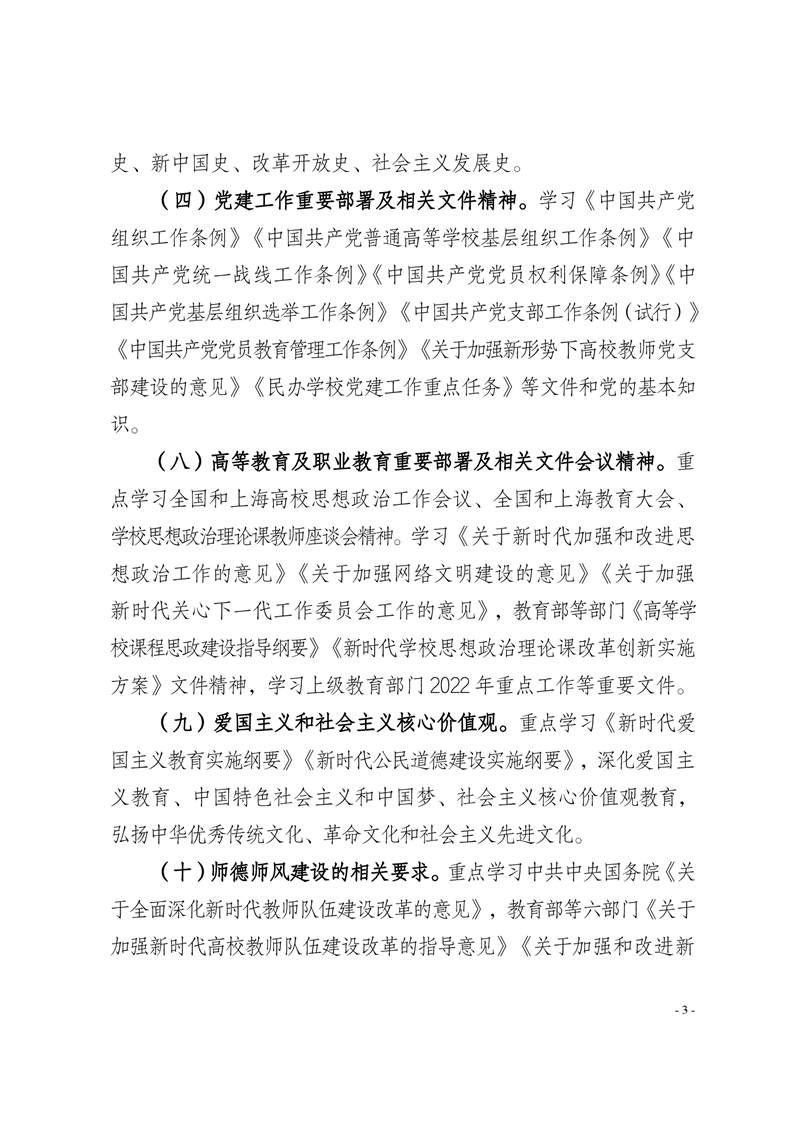 史、新中国史、改革开放史、社会主义发展史。

（四）党建工作重要部署及相关文件精神。学习《中国共产党组织工作条例》《中国共产党普通高等学校基层组织工作条例》《中国共产党统一战线工作条例》《中国共产党党员权利保障条例》《中国共产党基层组织选举工作条例》《中国共产党支部工作条例（试行）》《中国共产党党员教育管理工作条例》《关于加强新形势下高校教师党支部建设的意见》《民办学校党建工作重点任务》等文件和党的基本知识。

（八）高等教育及职业教育重要部署及相关文件会议精神。重点学习全国和上海高校思想政治工作会议、全国和上海教育大会、学校思想政治理论课教师座谈会精神。学习《关于新时代加强和改进思想政治工作的意见》《关于加强网络文明建设的意见》《关于加强新时代关心下一代工作委员会工作的意见》，教育部等部门《高等学校课程思政建设指导纲要》《新时代学校思想政治理论课改革创新实施方案》文件精神，学习上级教育部门 2022 年重点工作等重要文件。

（九）爱国主义和社会主义核心价值观。重点学习《新时代爱国主义教育实施纲要》《新时代公民道德建设实施纲要》，深化爱国主义教育、中国特色社会主义和中国梦、社会主义核心价值观教育，弘扬中华优秀传统文化、革命文化和社会主义先进文化。

（十）师德师风建设的相关要求。重点学习中共中央国务院《关于全面深化新时代教师队伍建设改革的意见》，教育部等六部门《关于加强新时代高校教师队伍建设改革的指导意见》《关于加强和改进新

- 3 -